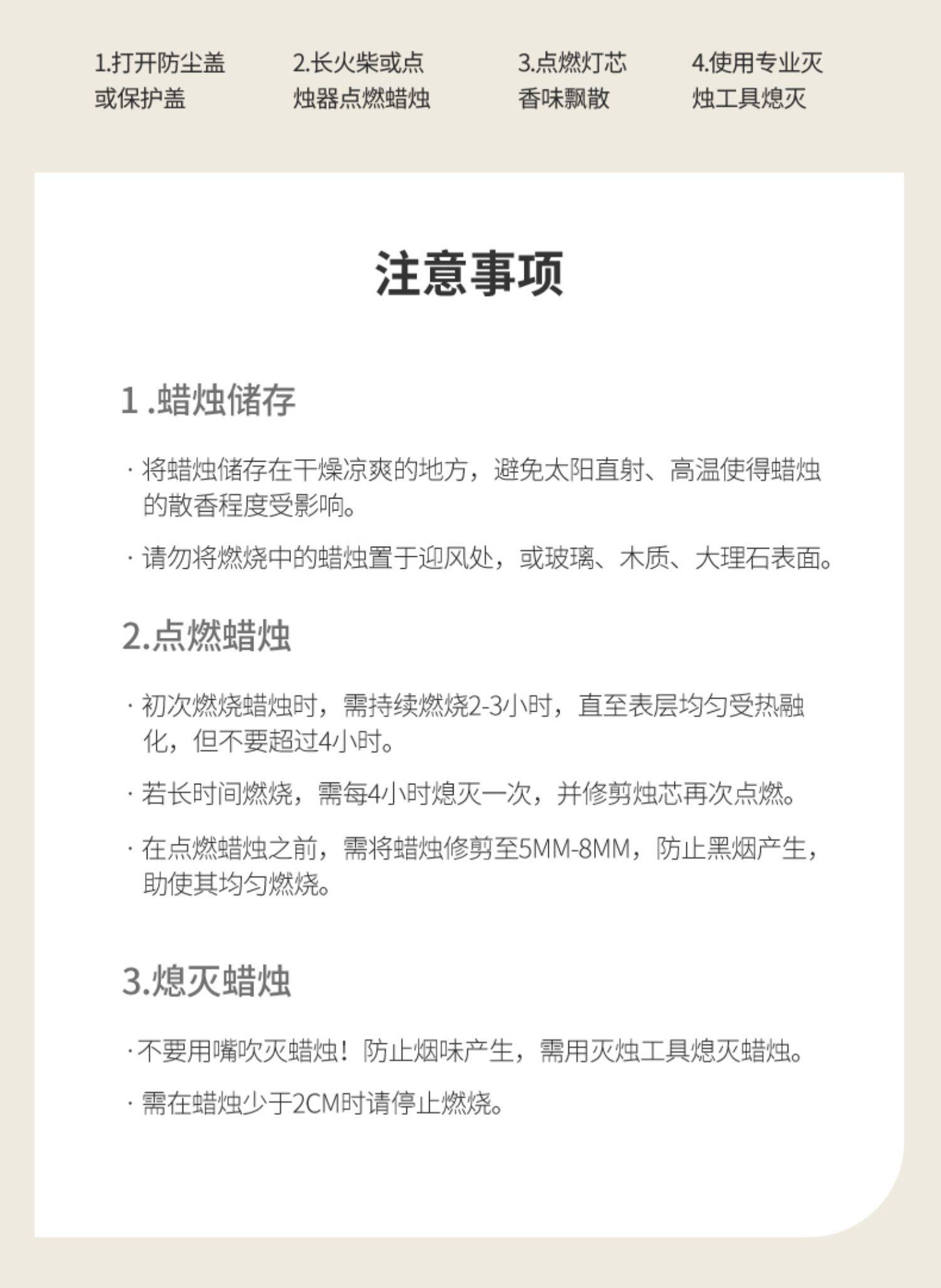 1.打开防尘盖或保护盖

2.长火柴或点烛器点燃蜡烛

3.点燃灯芯香味飘散

4.使用专业灭烛工具熄灭

注意事项

1 .蜡烛储存

· 将蜡烛储存在干燥凉爽的地方，避免太阳直射、高温使得蜡烛的散香程度受影响。

· 请勿将燃烧中的蜡烛置于迎风处，或玻璃、木质、大理石表面。

2.点燃蜡烛

· 初次燃烧蜡烛时，需持续燃烧2-3小时，直至表层均匀受热融化，但不要超过4小时。

· 若长时间燃烧，需每4小时熄灭一次，并修剪烛芯再次点燃。

· 在点燃蜡烛之前，需将蜡烛修剪至5MM-8MM，防止黑烟产生，助使其均匀燃烧。

3.熄灭蜡烛

·不要用嘴吹灭蜡烛！防止烟味产生，需用灭烛工具熄灭蜡烛。

· 需在蜡烛少于2CM时请停止燃烧。